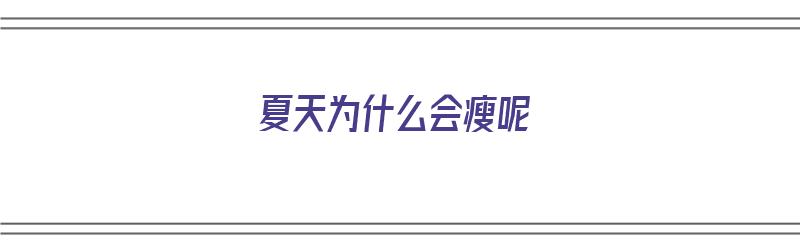 夏天为什么会瘦呢